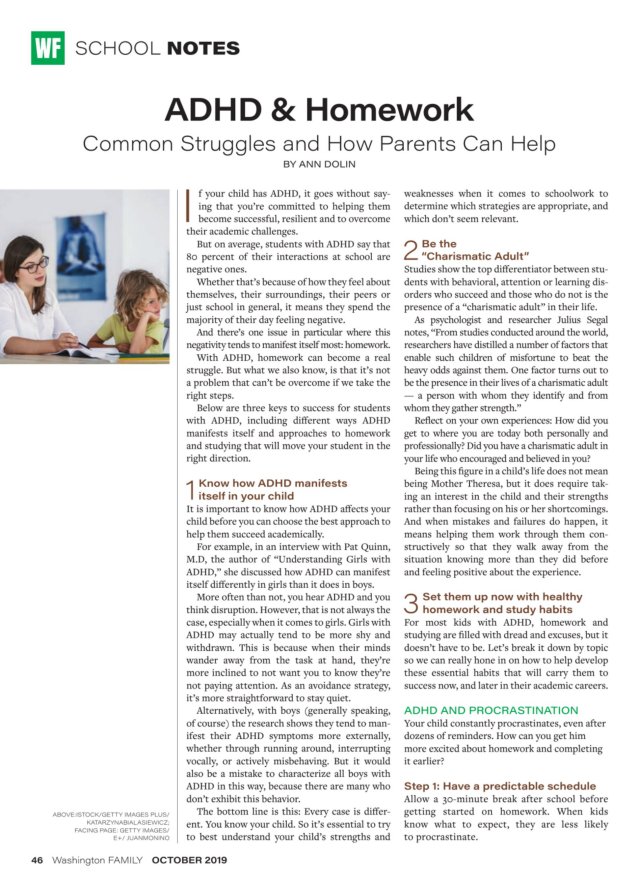 WF SCHOOL NOTES

ADHD & Homework

Common Struggles and How Parents Can Help

BY ANN DOLIN

If your child has ADHD, it goes without saying that you're committed to helping them become successful, resilient and to overcome their academic challenges.

But on average, students with ADHD say that 80 percent of their interactions at school are negative ones.

Whether that's because of how they feel about themselves, their surroundings, their peers or just school in general, it means they spend the majority of their day feeling negative.

And there's one issue in particular where this negativity tends to manifest itself most: homework.

With ADHD, homework can become a real struggle. But what we also know, is that it's not a problem that can't be overcome if we take the right steps.

Below are three keys to success for students with ADHD, including different ways ADHD manifests itself and approaches to homework and studying that will move your student in the right direction.

1 Know how ADHD manifests itself in your child

It is important to know how ADHD affects your child before you can choose the best approach to help them succeed academically.

For example, in an interview with Pat Quinn, M.D, the author of "Understanding Girls with ADHD," she discussed how ADHD can manifest itself differently in girls than it does in boys.

More often than not, you hear ADHD and you think disruption. However, that is not always the case, especially when it comes to girls. Girls with ADHD may actually tend to be more shy and withdrawn. This is because when their minds wander away from the task at hand, they're more inclined to not want you to know they're not paying attention. As an avoidance strategy, it's more straightforward to stay quiet.

Alternatively, with boys (generally speaking, of course) the research shows they tend to manifest their ADHD symptoms more externally, whether through running around, interrupting vocally, or actively misbehaving. But it would also be a mistake to characterize all boys with ADHD in this way, because there are many who don't exhibit this behavior.

The bottom line is this: Every case is different. You know your child. So it's essential to try to best understand your child's strengths and weaknesses when it comes to schoolwork to determine which strategies are appropriate, and which don't seem relevant.

2 Be the "Charismatic Adult"

Studies show the top differentiator between students with behavioral, attention or learning disorders who succeed and those who do not is the presence of a "charismatic adult" in their life.

As psychologist and researcher Julius Segal notes, "From studies conducted around the world, researchers have distilled a number of factors that enable such children of misfortune to beat the heavy odds against them. One factor turns out to be the presence in their lives of a charismatic adult — a person with whom they identify and from whom they gather strength."

Reflect on your own experiences: How did you get to where you are today both personally and professionally? Did you have a charismatic adult in your life who encouraged and believed in you?

Being this figure in a child's life does not mean being Mother Theresa, but it does require taking an interest in the child and their strengths rather than focusing on his or her shortcomings. And when mistakes and failures do happen, it means helping them work through them constructively so that they walk away from the situation knowing more than they did before and feeling positive about the experience.

3 Set them up now with healthy homework and study habits

For most kids with ADHD, homework and studying are filled with dread and excuses, but it doesn't have to be. Let's break it down by topic so we can really hone in on how to help develop these essential habits that will carry them to success now, and later in their academic careers.

ADHD AND PROCRASTINATION

Your child constantly procrastinates, even after dozens of reminders. How can you get him more excited about homework and completing it earlier?

Step 1: Have a predictable schedule

Allow a 30-minute break after school before getting started on homework. When kids know what to expect, they are less likely to procrastinate.

ABOVE:ISTOCK/GETTY IMAGES PLUS/ KATARZYNABIALASIEWICZ; FACING PAGE: GETTY IMAGES/ E+/ JUANMONINO

46 Washington FAMILY OCTOBER 2019